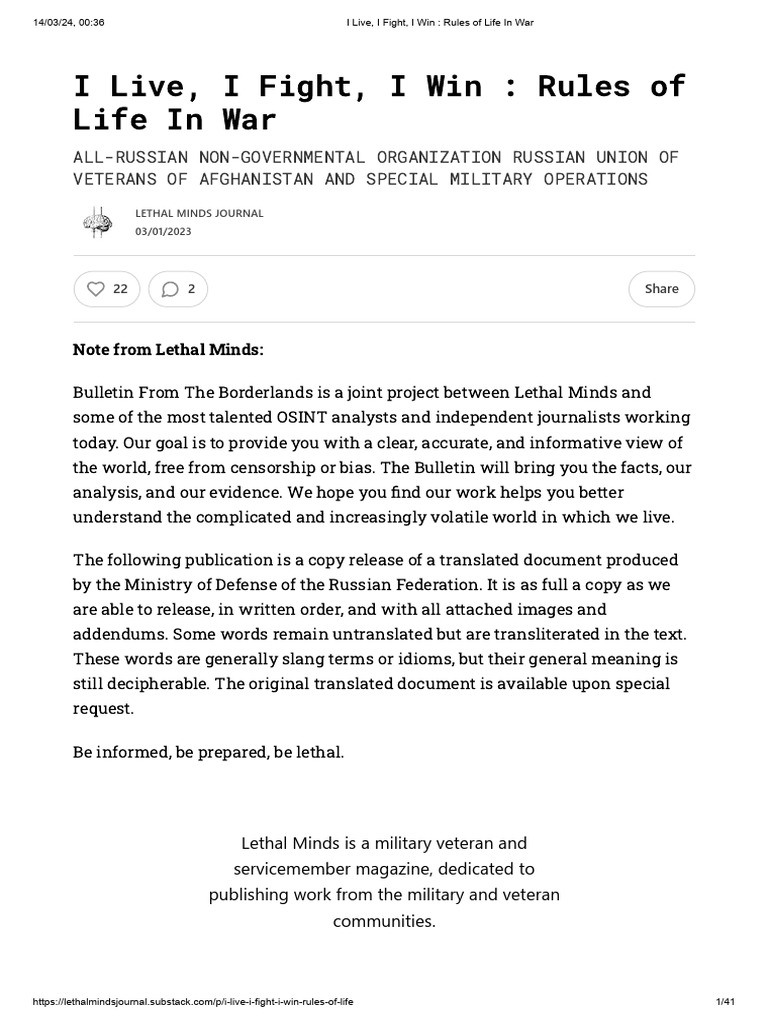 14/03/24, 00:36 I Live, I Fight, I Win : Rules of Life In War

I Live, I Fight, I Win : Rules of Life In War

ALL-RUSSIAN NON-GOVERNMENTAL ORGANIZATION RUSSIAN UNION OF VETERANS OF AFGHANISTAN AND SPECIAL MILITARY OPERATIONS

LETHAL MINDS JOURNAL
03/01/2023

22 2 Share

Note from Lethal Minds:

Bulletin From The Borderlands is a joint project between Lethal Minds and some of the most talented OSINT analysts and independent journalists working today. Our goal is to provide you with a clear, accurate, and informative view of the world, free from censorship or bias. The Bulletin will bring you the facts, our analysis, and our evidence. We hope you find our work helps you better understand the complicated and increasingly volatile world in which we live.

The following publication is a copy release of a translated document produced by the Ministry of Defense of the Russian Federation. It is as full a copy as we are able to release, in written order, and with all attached images and addendums. Some words remain untranslated but are transliterated in the text. These words are generally slang terms or idioms, but their general meaning is still decipherable. The original translated document is available upon special request.

Be informed, be prepared, be lethal.

Lethal Minds is a military veteran and servicemember magazine, dedicated to publishing work from the military and veteran communities.

https://lethalmindsjournal.substack.com/p/i-live-i-fight-i-win-rules-of-life 1/41